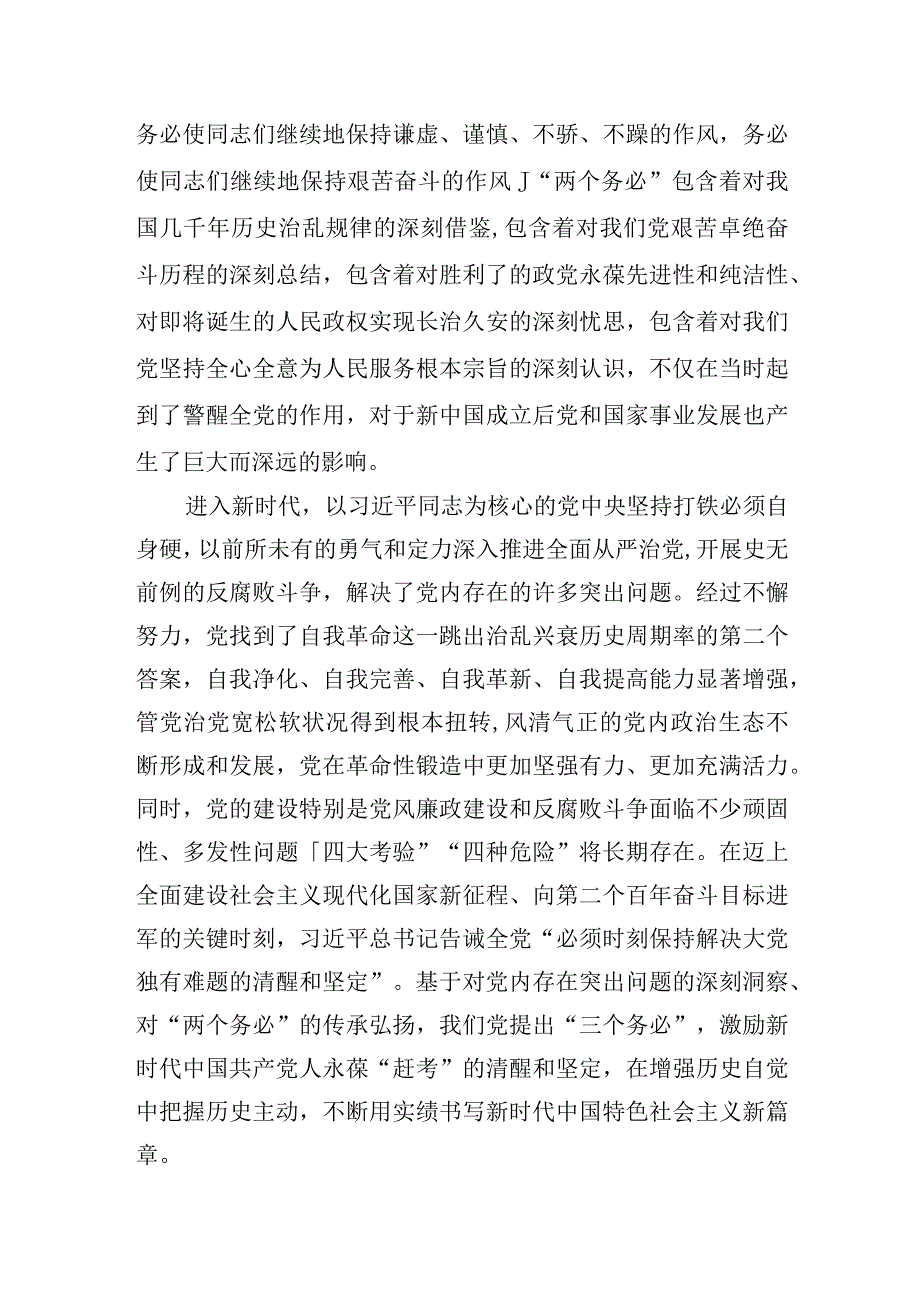 务必使同志们继续地保持谦虚、谨慎、不骄、不躁的作风，务必使同志们继续地保持艰苦奋斗的作风J“两个务必”包含着对我国几千年历史治乱规律的深刻借鉴,包含着对我们党艰苦卓绝奋斗历程的深刻总结，包含着对胜利了的政党永葆先进性和纯洁性、对即将诞生的人民政权实现长治久安的深刻忧思，包含着对我们党坚持全心全意为人民服务根本宗旨的深刻认识，不仅在当时起到了警醒全党的作用，对于新中国成立后党和国家事业发展也产生了巨大而深远的影响。

进入新时代，以习近平同志为核心的党中央坚持打铁必须自身硬，以前所未有的勇气和定力深入推进全面从严治党，开展史无前例的反腐败斗争，解决了党内存在的许多突出问题。经过不懈努力，党找到了自我革命这一跳出治乱兴衰历史周期率的第二个答案，自我净化、自我完善、自我革新、自我提高能力显著增强，管党治党宽松软状况得到根本扭转，风清气正的党内政治生态不断形成和发展，党在革命性锻造中更加坚强有力、更加充满活力。同时，党的建设特别是党风廉政建设和反腐败斗争面临不少顽固性、多发性问题「四大考验”“四种危险”将长期存在。在迈上全面建设社会主义现代化国家新征程、向第二个百年奋斗目标进军的关键时刻，习近平总书记告诫全党“必须时刻保持解决大党独有难题的清醒和坚定”。基于对党内存在突出问题的深刻洞察、对“两个务必”的传承弘扬，我们党提出“三个务必”，激励新时代中国共产党人永葆“赶考”的清醒和坚定，在增强历史自觉中把握历史主动，不断用实绩书写新时代中国特色社会主义新篇章。